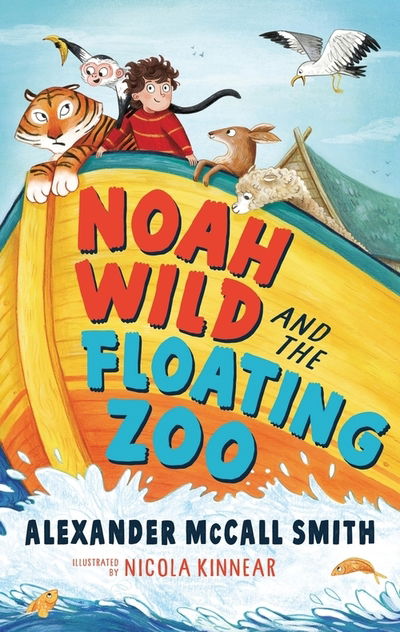 NOAH WILD AND THE FLOATING ZOO

ALEXANDER McCALL SMITH

ILLUSTRATED BY NICOLA KINNEAR